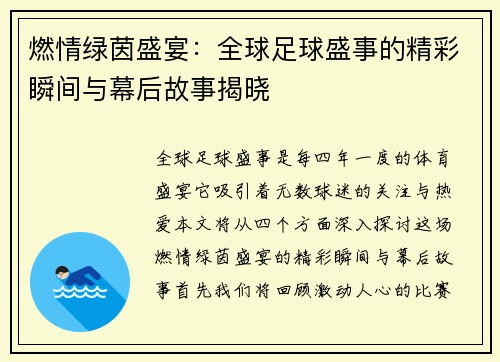 燃情绿茵盛宴：全球足球盛事的精彩瞬间与幕后故事揭晓

全球足球盛事是每四年一度的体育盛宴它吸引着无数球迷的关注与热爱本文将从四个方面深入探讨这场燃情绿茵盛宴的精彩瞬间与幕后故事首先我们将回顾激动人心的比赛